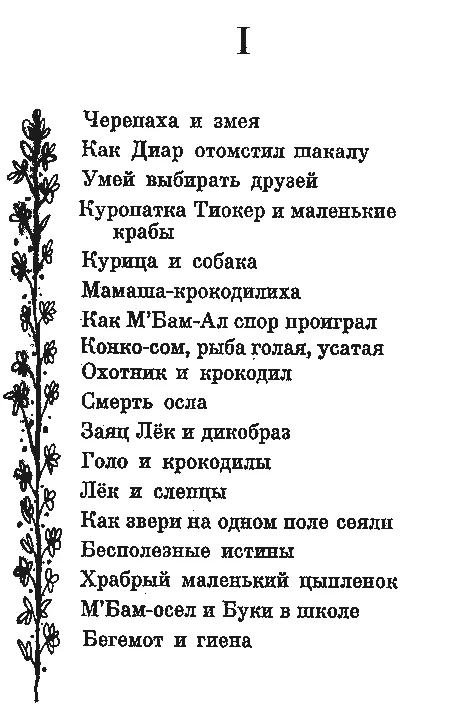 I

Черепаха и змея
Как Диар отомстил шакалу
Умей выбирать друзей
Куропатка Тиокер и маленькие крабы
Курица и собака
Мамаша-крокодилиха
Как М'Бам-Ал спор проиграл
Конко-сом, рыба голая, усатая
Охотник и крокодил
Смерть осла
Заяц Лёк и дикобраз
Голо и крокодилы
Лёк и слепцы
Как звери на одном поле сеяли
Бесполезные истины
Храбрый маленький цыпленок
М'Бам-осел и Буки в школе
Бегемот и гиена